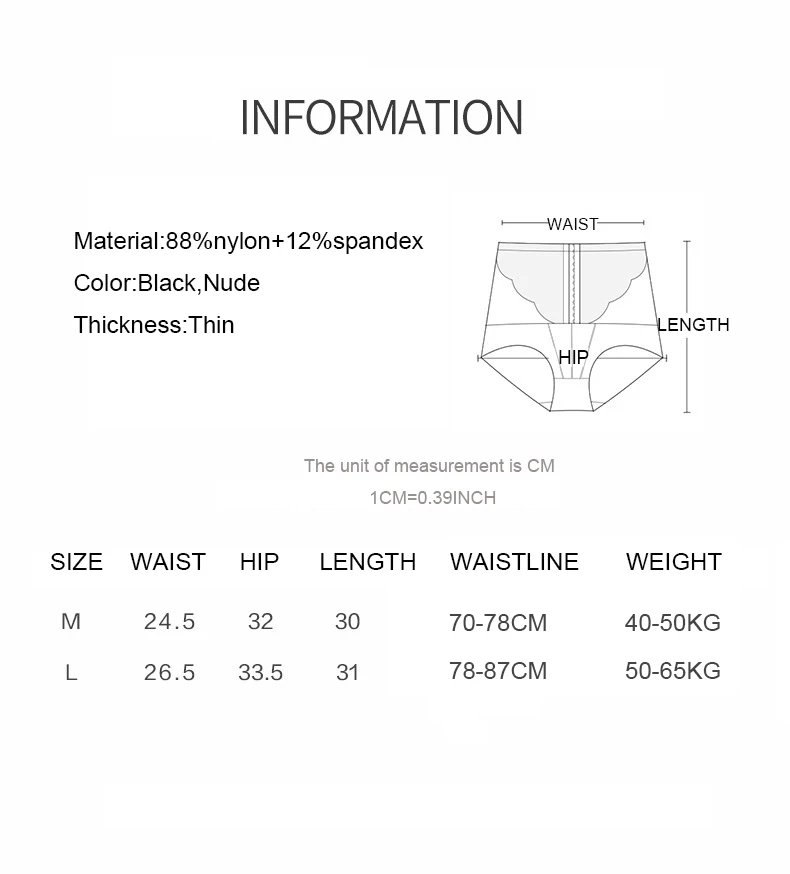 INFORMATION

Material:88%nylon+12%spandex

Color:Black,Nude

Thickness:Thin

WAIST

LENGTH

HIP

The unit of measurement is CM

1CM=0.39INCH

| SIZE | WAIST | HIP | LENGTH | WAISTLINE | WEIGHT |
|---|---|---|---|---|---|
| M | 24.5 | 32 | 30 | 70-78CM | 40-50KG |
| L | 26.5 | 33.5 | 31 | 78-87CM | 50-65KG |